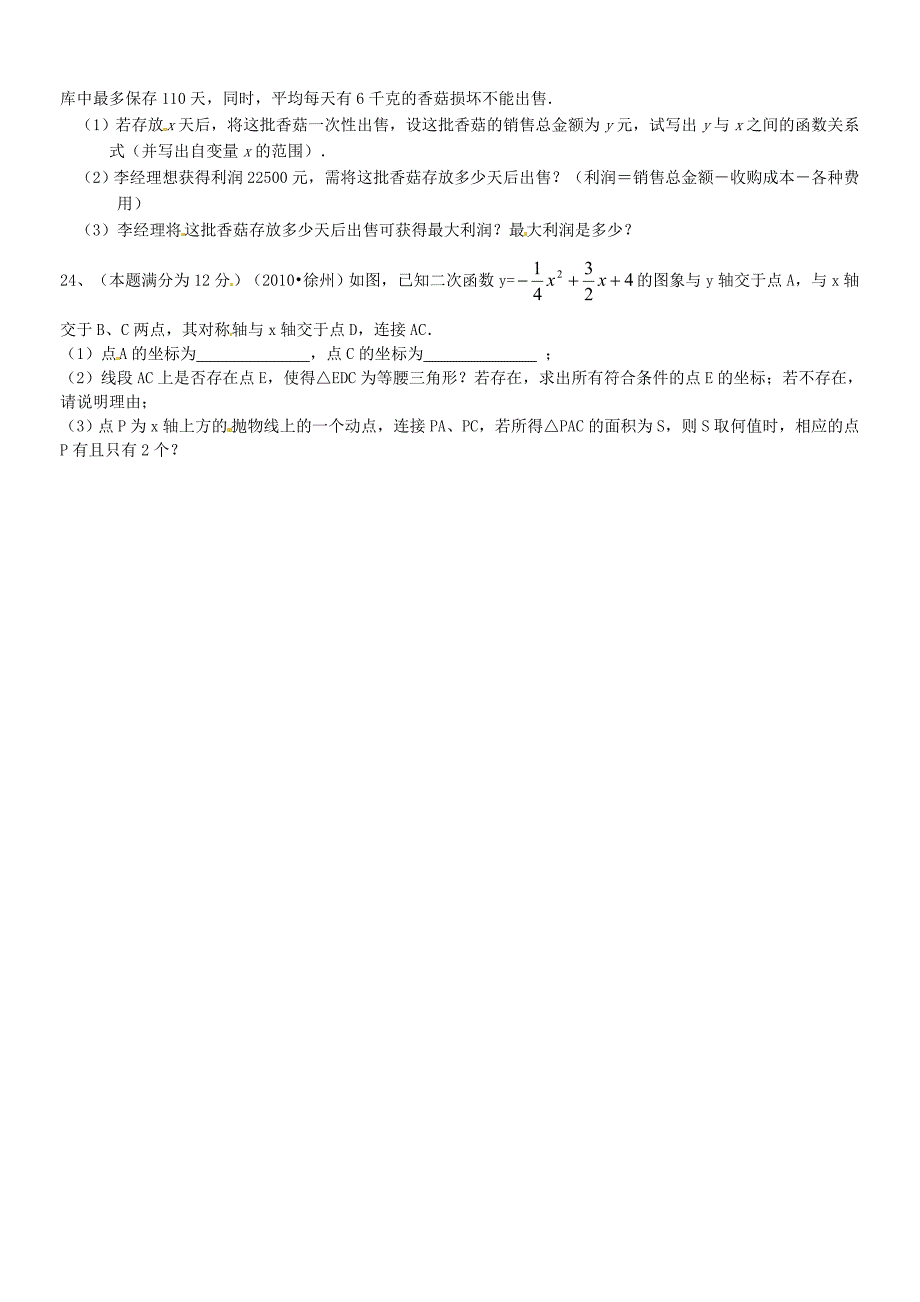 库中最多保存 110 天，同时，平均每天有 6 千克的香菇损坏不能出售.

（1）若存放 $x$ 天后，将这批香菇一次性出售，设这批香菇的销售总金额为 $y$ 元，试写出 $y$ 与 $x$ 之间的函数关系式（并写出自变量 $x$ 的范围）.

（2）李经理想获得利润 22500 元，需将这批香菇存放多少天后出售？（利润＝销售总金额－收购成本－各种费用）

（3）李经理将这批香菇存放多少天后出售可获得最大利润？最大利润是多少？

24、（本题满分为 12 分.）（2010•徐州）如图，已知二次函数 y=$-\frac{1}{4}x^2+\frac{3}{2}x+4$ 的图象与 y 轴交于点 A，与 x 轴交于 B、C 两点，其对称轴与 x 轴交于点 D，连接 AC.

（1）点 A 的坐标为______________，点 C 的坐标为______________ ；

（2）线段 AC 上是否存在点 E，使得△EDC 为等腰三角形？若存在，求出所有符合条件的点 E 的坐标；若不存在，请说明理由；

（3）点 P 为 x 轴上方的抛物线上的一个动点，连接 PA、PC，若所得△PAC 的面积为 S，则 S 取何值时，相应的点 P 有且只有 2 个？